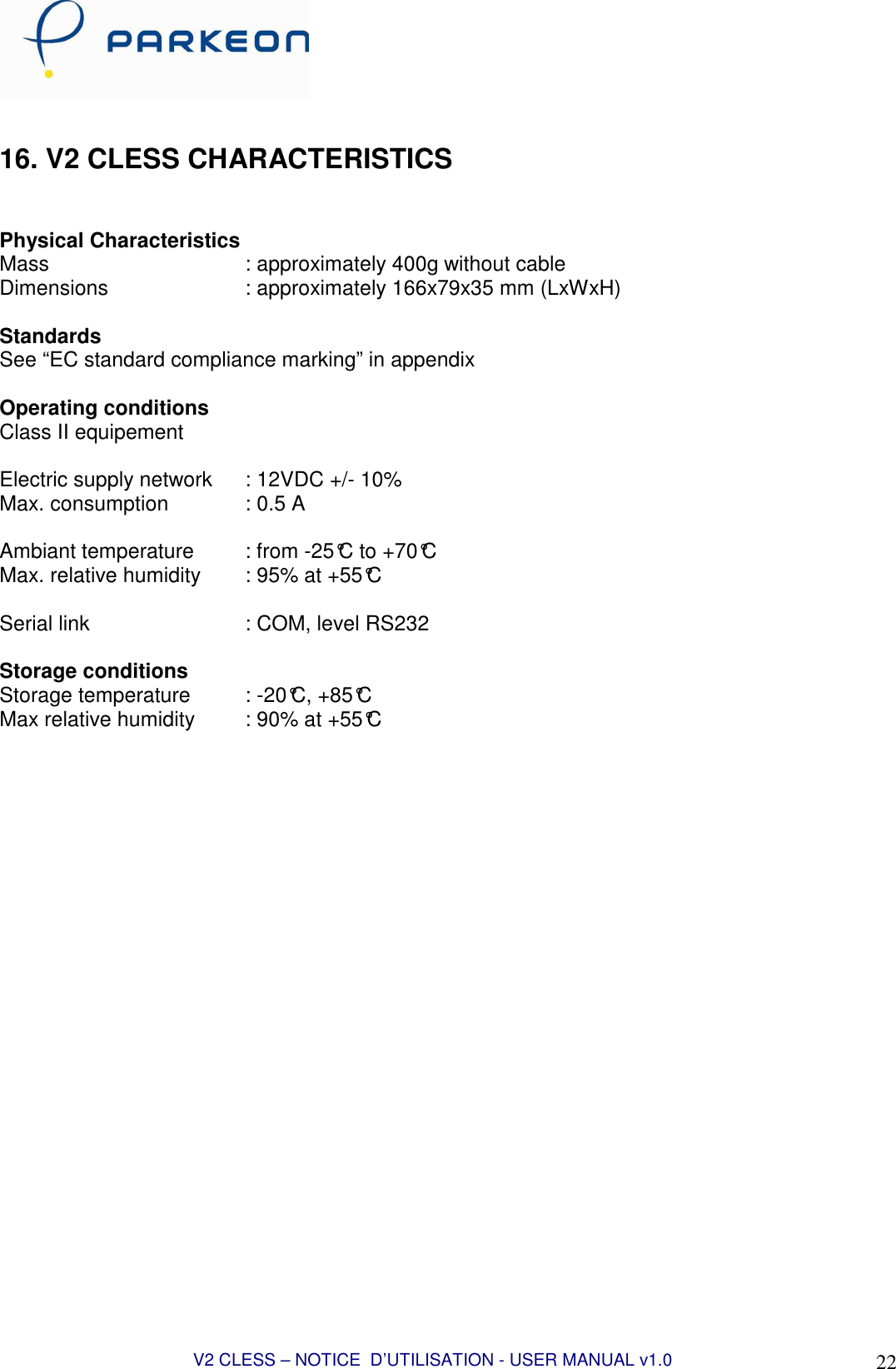 PARKEON

16. V2 CLESS CHARACTERISTICS

Physical Characteristics
Mass : approximately 400g without cable
Dimensions : approximately 166x79x35 mm (LxWxH)

Standards
See “EC standard compliance marking” in appendix

Operating conditions
Class II equipement

Electric supply network : 12VDC +/- 10%
Max. consumption : 0.5 A

Ambiant temperature : from -25℃ to +70℃
Max. relative humidity : 95% at +55℃

Serial link : COM, level RS232

Storage conditions
Storage temperature : -20℃, +85℃
Max relative humidity : 90% at +55℃

V2 CLESS – NOTICE D’UTILISATION - USER MANUAL v1.0

22